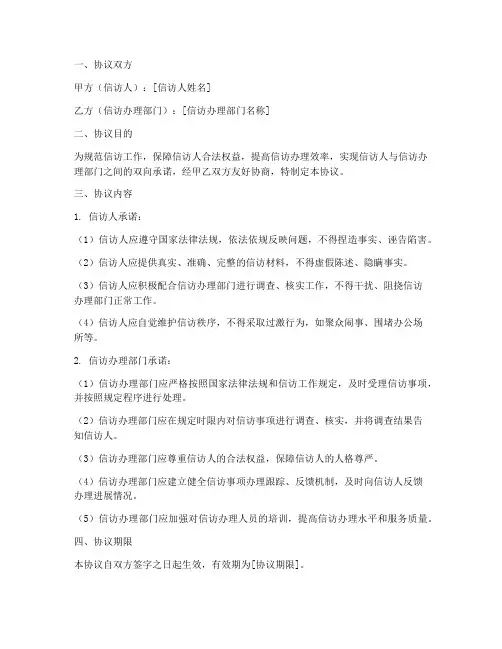 一、协议双方

甲方（信访人）：[信访人姓名]

乙方（信访办理部门）：[信访办理部门名称]

二、协议目的

为规范信访工作，保障信访人合法权益，提高信访办理效率，实现信访人与信访办理部门之间的双向承诺，经甲乙双方友好协商，特制定本协议。

三、协议内容

1. 信访人承诺：

（1）信访人应遵守国家法律法规，依法依规反映问题，不得捏造事实、诬告陷害。

（2）信访人应提供真实、准确、完整的信访材料，不得虚假陈述、隐瞒事实。

（3）信访人应积极配合信访办理部门进行调查、核实工作，不得干扰、阻挠信访办理部门正常工作。

（4）信访人应自觉维护信访秩序，不得采取过激行为，如聚众闹事、围堵办公场所等。

2. 信访办理部门承诺：

（1）信访办理部门应严格按照国家法律法规和信访工作规定，及时受理信访事项，并按照规定程序进行处理。

（2）信访办理部门应在规定时限内对信访事项进行调查、核实，并将调查结果告知信访人。

（3）信访办理部门应尊重信访人的合法权益，保障信访人的人格尊严。

（4）信访办理部门应建立健全信访事项办理跟踪、反馈机制，及时向信访人反馈办理进展情况。

（5）信访办理部门应加强对信访办理人员的培训，提高信访办理水平和服务质量。

四、协议期限

本协议自双方签字之日起生效，有效期为[协议期限]。